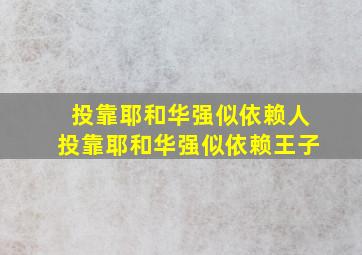 投靠耶和华强似依赖人
投靠耶和华强似依赖王子